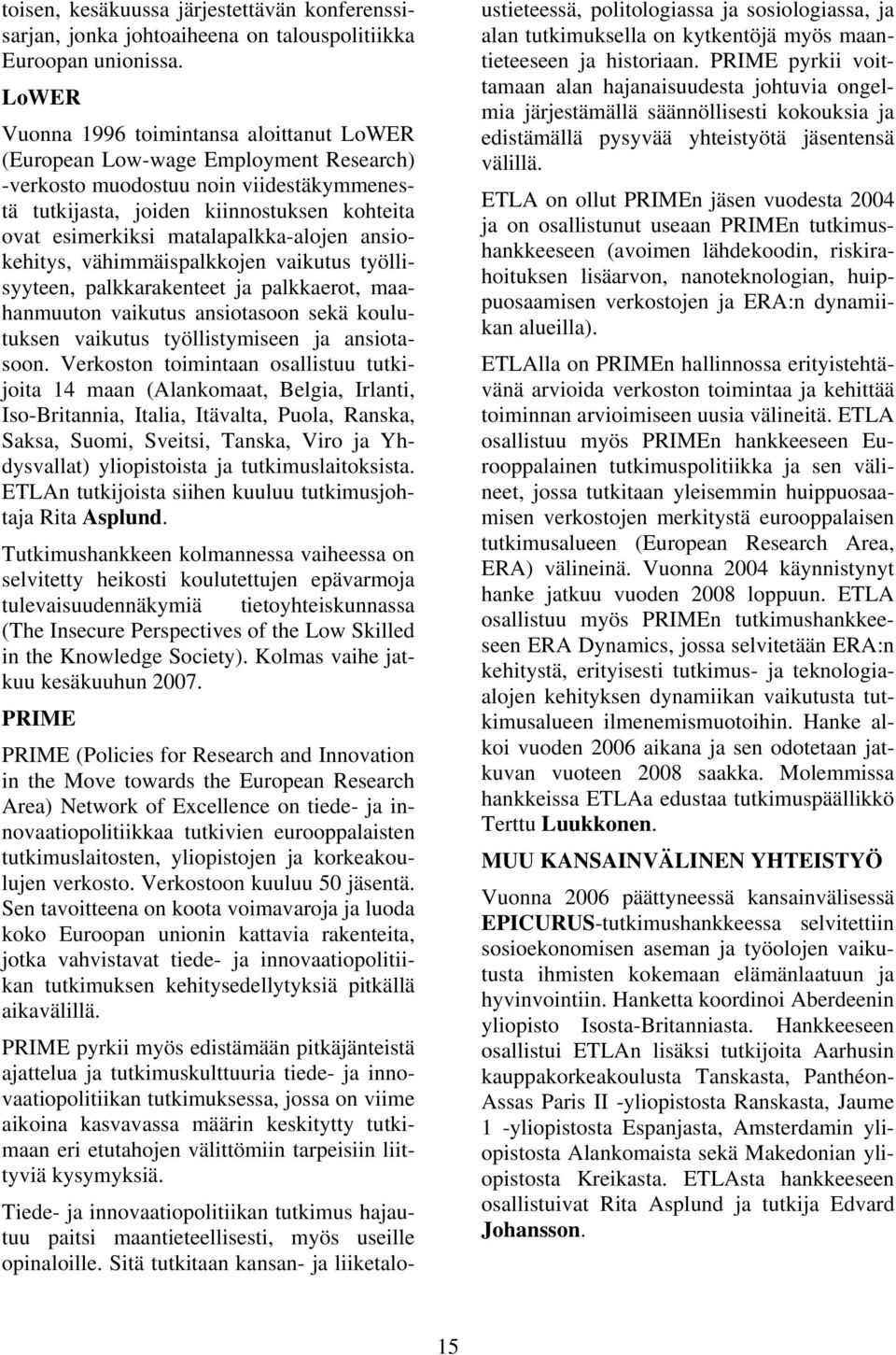 toisen, kesäkuussa järjestettävän konferenssisarjan, jonka johtoaiheena on talouspolitiikka Euroopan unionissa.

LoWER

Vuonna 1996 toimintansa aloittanut LoWER (European Low-wage Employment Research) -verkosto muodostuu noin viidestäkymmenestä tutkijasta, joiden kiinnostuksen kohteita ovat esimerkiksi matalapalkka-alojen ansiokehitys, vähimmäispalkkojen vaikutus työllisyyteen, palkkarakenteet ja palkkaerot, maahanmuuton vaikutus ansiotasoon sekä koulutuksen vaikutus työllistymiseen ja ansiotasoon. Verkoston toimintaan osallistuu tutkijoita 14 maan (Alankomaat, Belgia, Irlanti, Iso-Britannia, Italia, Itävalta, Puola, Ranska, Saksa, Suomi, Sveitsi, Tanska, Viro ja Yhdysvallat) yliopistoista ja tutkimuslaitoksista. ETLAn tutkijoista siihen kuuluu tutkimusjohtaja Rita Asplund.

Tutkimushankkeen kolmannessa vaiheessa on selvitetty heikosti koulutettujen epävarmoja tulevaisuudennäkymiä tietoyhteiskunnassa (The Insecure Perspectives of the Low Skilled in the Knowledge Society). Kolmas vaihe jatkuu kesäkuuhun 2007.

PRIME

PRIME (Policies for Research and Innovation in the Move towards the European Research Area) Network of Excellence on tiede- ja innovaatiopolitiikkaa tutkivien eurooppalaisten tutkimuslaitosten, yliopistojen ja korkeakoulujen verkosto. Verkostoon kuuluu 50 jäsentä. Sen tavoitteena on koota voimavaroja ja luoda koko Euroopan unionin kattavia rakenteita, jotka vahvistavat tiede- ja innovaatiopolitiikan tutkimuksen kehitysedellytyksiä pitkällä aikavälillä.

PRIME pyrkii myös edistämään pitkäjänteistä ajattelua ja tutkimuskulttuuria tiede- ja innovaatiopolitiikan tutkimuksessa, jossa on viime aikoina kasvavassa määrin keskitytty tutkimaan eri etutahojen välittömiin tarpeisiin liittyviä kysymyksiä.

Tiede- ja innovaatiopolitiikan tutkimus hajautuu paitsi maantieteellisesti, myös useille opinaloille. Sitä tutkitaan kansan- ja liiketaloustieteessä, politologiassa ja sosiologiassa, ja alan tutkimuksella on kytkentöjä myös maantieteeseen ja historiaan. PRIME pyrkii voittamaan alan hajanaisuudesta johtuvia ongelmia järjestämällä säännöllisesti kokouksia ja edistämällä pysyvää yhteistyötä jäsentensä välillä.

ETLA on ollut PRIMEn jäsen vuodesta 2004 ja on osallistunut useaan PRIMEn tutkimushankkeeseen (avoimen lähdekoodin, riskirahoituksen lisäarvon, nanoteknologian, huippuosaamisen verkostojen ja ERA:n dynamiikan alueilla).

ETLAlla on PRIMEn hallinnossa erityistehtävänä arvioida verkoston toimintaa ja kehittää toiminnan arvioimiseen uusia välineitä. ETLA osallistuu myös PRIMEn hankkeeseen Eurooppalainen tutkimuspolitiikka ja sen välineet, jossa tutkitaan yleisemmin huippuosaamisen verkostojen merkitystä eurooppalaisen tutkimusalueen (European Research Area, ERA) välineinä. Vuonna 2004 käynnistynyt hanke jatkuu vuoden 2008 loppuun. ETLA osallistuu myös PRIMEn tutkimushankkeeseen ERA Dynamics, jossa selvitetään ERA:n kehitystä, erityisesti tutkimus- ja teknologiaalojen kehityksen dynamiikan vaikutusta tutkimusalueen ilmenemismuotoihin. Hanke alkoi vuoden 2006 aikana ja sen odotetaan jatkuvan vuoteen 2008 saakka. Molemmissa hankkeissa ETLAa edustaa tutkimuspäällikkö Terttu Luukkonen.

MUU KANSAINVÄLINEN YHTEISTYÖ

Vuonna 2006 päättyneessä kansainvälisessä EPICURUS-tutkimushankkeessa selvitettiin sosioekonomisen aseman ja työolojen vaikutusta ihmisten kokemaan elämänlaatuun ja hyvinvointiin. Hanketta koordinoi Aberdeenin yliopisto Isosta-Britanniasta. Hankkeeseen osallistui ETLAn lisäksi tutkijoita Aarhusin kauppakorkeakoulusta Tanskasta, Panthéon-Assas Paris II -yliopistosta Ranskasta, Jaume 1 -yliopistosta Espanjasta, Amsterdamin yliopistosta Alankomaista sekä Makedonian yliopistosta Kreikasta. ETLAsta hankkeeseen osallistuivat Rita Asplund ja tutkija Edvard Johansson.

15